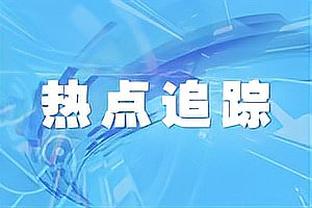 热点追踪